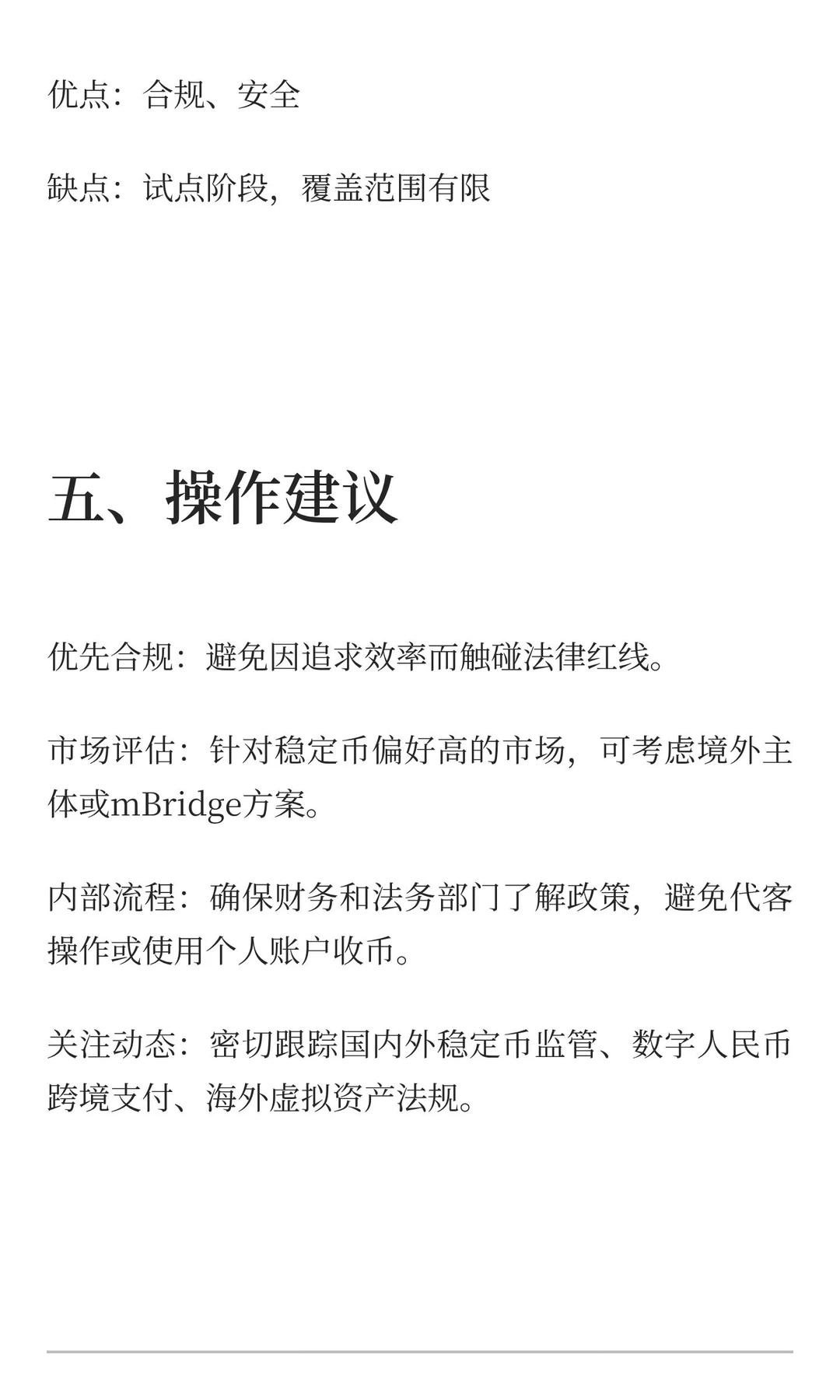 优点：合规、安全

缺点：试点阶段，覆盖范围有限

五、操作建议

优先合规：避免因追求效率而触碰法律红线。

市场评估：针对稳定币偏好高的市场，可考虑境外主体或mBridge方案。

内部流程：确保财务和法务部门了解政策，避免代客操作或使用个人账户收币。

关注动态：密切跟踪国内外稳定币监管、数字人民币跨境支付、海外虚拟资产法规。